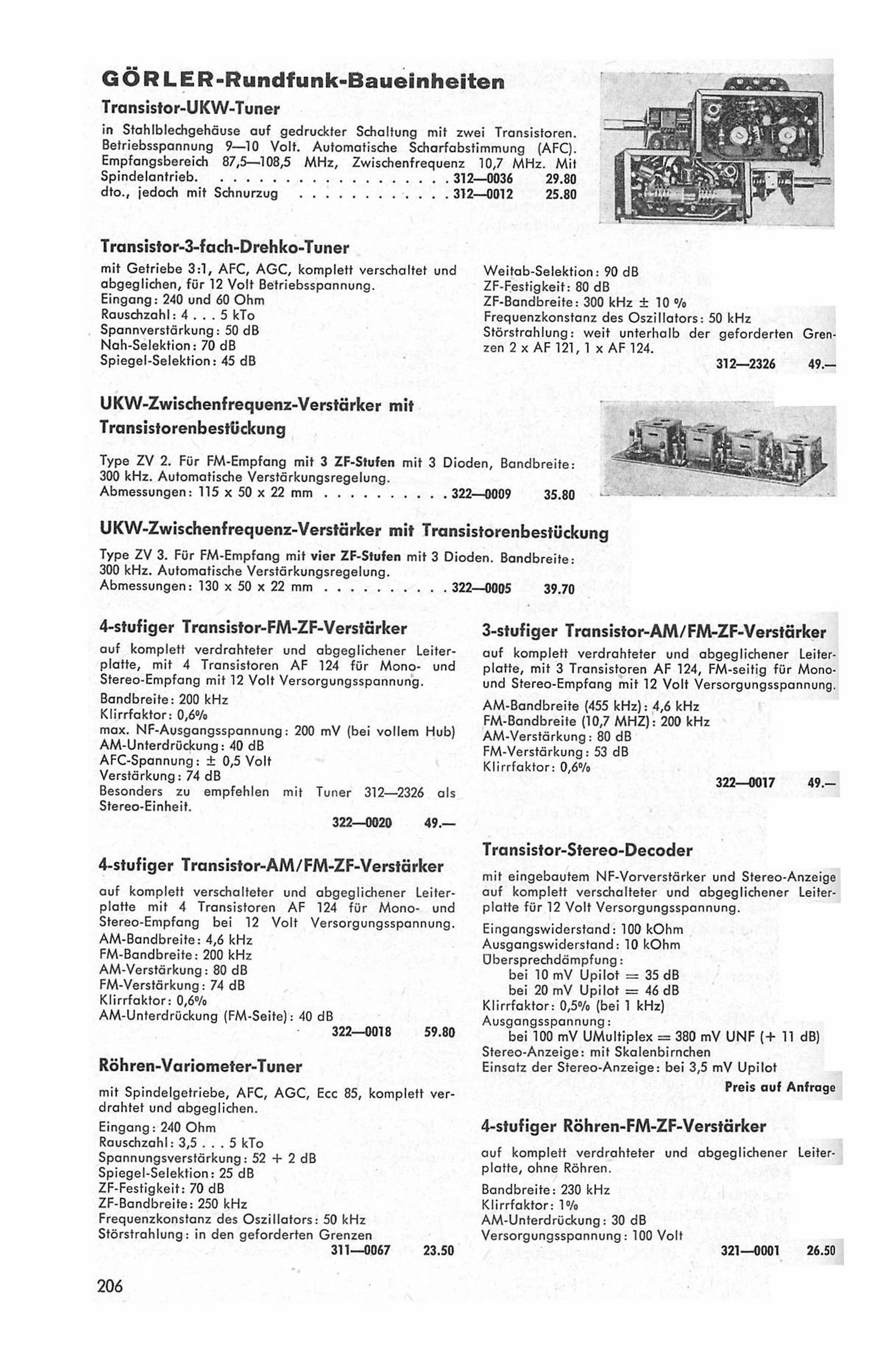 GÖRLER-Rundfunk-Baueinheiten

Transistor-UKW-Tuner

in Stahlblechgehäuse auf gedruckter Schaltung mit zwei Transistoren. Betriebsspannung 9—10 Volt. Automatische Scharfabstimmung (AFC). Empfangsbereich 87,5—108,5 MHz, Zwischenfrequenz 10,7 MHz. Mit Spindelantrieb. 312—0036 29.80
dto., jedoch mit Schnurzug 312—0012 25.80

Transistor-3-fach-Drehko-Tuner

mit Getriebe 3:1, AFC, AGC, komplett verschaltet und abgeglichen, für 12 Volt Betriebsspannung.
Eingang: 240 und 60 Ohm
Rauschzahl: 4 . . . 5 kTo
Spannverstärkung: 50 dB
Nah-Selektion: 70 dB
Spiegel-Selektion: 45 dB

Weitab-Selektion: 90 dB
ZF-Festigkeit: 80 dB
ZF-Bandbreite: 300 kHz ± 10 %
Frequenzkonstanz des Oszillators: 50 kHz
Störstrahlung: weit unterhalb der geforderten Grenzen 2 x AF 121, 1 x AF 124.
312—2326 49.—

UKW-Zwischenfrequenz-Verstärker mit Transistorenbestückung

Type ZV 2. Für FM-Empfang mit 3 ZF-Stufen mit 3 Dioden, Bandbreite: 300 kHz. Automatische Verstärkungsregelung.
Abmessungen: 115 x 50 x 22 mm 322—0009 35.80

UKW-Zwischenfrequenz-Verstärker mit Transistorenbestückung

Type ZV 3. Für FM-Empfang mit vier ZF-Stufen mit 3 Dioden. Bandbreite: 300 kHz. Automatische Verstärkungsregelung.
Abmessungen: 130 x 50 x 22 mm 322—0005 39.70

4-stufiger Transistor-FM-ZF-Verstärker

auf komplett verdrahteter und abgeglichener Leiterplatte, mit 4 Transistoren AF 124 für Mono- und Stereo-Empfang mit 12 Volt Versorgungsspannung.
Bandbreite: 200 kHz
Klirrfaktor: 0,6%
max. NF-Ausgangsspannung: 200 mV (bei vollem Hub)
AM-Unterdrückung: 40 dB
AFC-Spannung: ± 0,5 Volt
Verstärkung: 74 dB
Besonders zu empfehlen mit Tuner 312—2326 als Stereo-Einheit.
322—0020 49.—

4-stufiger Transistor-AM/FM-ZF-Verstärker

auf komplett verschalteter und abgeglichener Leiterplatte mit 4 Transistoren AF 124 für Mono- und Stereo-Empfang bei 12 Volt Versorgungsspannung.
AM-Bandbreite: 4,6 kHz
FM-Bandbreite: 200 kHz
AM-Verstärkung: 80 dB
FM-Verstärkung: 74 dB
Klirrfaktor: 0,6%
AM-Unterdrückung (FM-Seite): 40 dB
322—0018 59.80

Röhren-Variometer-Tuner

mit Spindelgetriebe, AFC, AGC, Ecc 85, komplett verdrahtet und abgeglichen.
Eingang: 240 Ohm
Rauschzahl: 3,5 . . . 5 kTo
Spannungsverstärkung: 52 + 2 dB
Spiegel-Selektion: 25 dB
ZF-Festigkeit: 70 dB
ZF-Bandbreite: 250 kHz
Frequenzkonstanz des Oszillators: 50 kHz
Störstrahlung: in den geforderten Grenzen
311—0067 23.50

3-stufiger Transistor-AM/FM-ZF-Verstärker

auf komplett verdrahteter und abgeglichener Leiterplatte, mit 3 Transistoren AF 124, FM-seitig für Mono- und Stereo-Empfang mit 12 Volt Versorgungsspannung.
AM-Bandbreite (455 kHz): 4,6 kHz
FM-Bandbreite (10,7 MHZ): 200 kHz
AM-Verstärkung: 80 dB
FM-Verstärkung: 53 dB
Klirrfaktor: 0,6%
322—0017 49.—

Transistor-Stereo-Decoder

mit eingebautem NF-Vorverstärker und Stereo-Anzeige auf komplett verschalteter und abgeglichener Leiterplatte für 12 Volt Versorgungsspannung.
Eingangswiderstand: 100 kOhm
Ausgangswiderstand: 10 kOhm
Übersprechdämpfung:
bei 10 mV Upilot = 35 dB
bei 20 mV Upilot = 46 dB
Klirrfaktor: 0,5% (bei 1 kHz)
Ausgangsspannung:
bei 100 mV UMultiplex = 380 mV UNF (+ 11 dB)
Stereo-Anzeige: mit Skalenbirnchen
Einsatz der Stereo-Anzeige: bei 3,5 mV Upilot
Preis auf Anfrage

4-stufiger Röhren-FM-ZF-Verstärker

auf komplett verdrahteter und abgeglichener Leiterplatte, ohne Röhren.
Bandbreite: 230 kHz
Klirrfaktor: 1%
AM-Unterdrückung: 30 dB
Versorgungsspannung: 100 Volt
321—0001 26.50

206